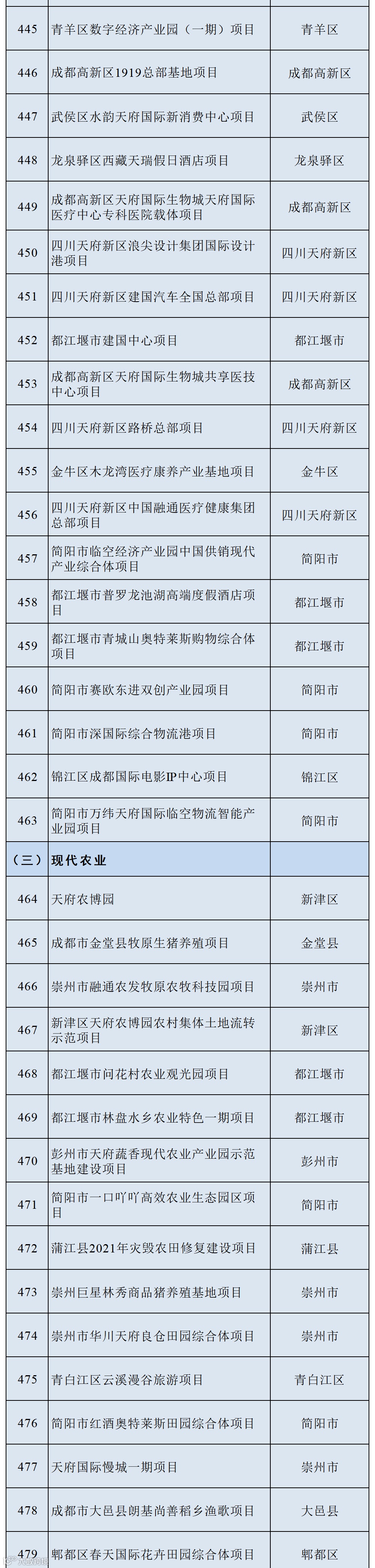 | 445 | 青羊区数字经济产业园（一期）项目 | 青羊区 |
|---|---|---|
| 446 | 成都高新区1919总部基地项目 | 成都高新区 |
| 447 | 武侯区水韵天府国际新消费中心项目 | 武侯区 |
| 448 | 龙泉驿区西藏天瑞假日酒店项目 | 龙泉驿区 |
| 449 | 成都高新区天府国际生物城天府国际医疗中心专科医院载体项目 | 成都高新区 |
| 450 | 四川天府新区浪尖设计集团国际设计港项目 | 四川天府新区 |
| 451 | 四川天府新区建国汽车全国总部项目 | 四川天府新区 |
| 452 | 都江堰市建国中心项目 | 都江堰市 |
| 453 | 成都高新区天府国际生物城共享医技中心项目 | 成都高新区 |
| 454 | 四川天府新区路桥总部项目 | 四川天府新区 |
| 455 | 金牛区木龙湾医疗康养产业基地项目 | 金牛区 |
| 456 | 四川天府新区中国融通医疗健康集团总部项目 | 四川天府新区 |
| 457 | 简阳市临空经济产业园中国供销现代产业综合体项目 | 简阳市 |
| 458 | 都江堰市普罗龙池湖高端度假酒店项目 | 都江堰市 |
| 459 | 都江堰市青城山奥特莱斯购物综合体项目 | 都江堰市 |
| 460 | 简阳市赛欧东进双创产业园项目 | 简阳市 |
| 461 | 简阳市深国际综合物流港项目 | 简阳市 |
| 462 | 锦江区成都国际电影IP中心项目 | 锦江区 |
| 463 | 简阳市万纬天府国际临空物流智能产业园项目 | 简阳市 |
| （三）现代农业 | | |
| 464 | 天府农博园 | 新津区 |
| 465 | 成都市金堂县牧原生猪养殖项目 | 金堂县 |
| 466 | 崇州市融通农发牧原农牧科技园项目 | 崇州市 |
| 467 | 新津区天府农博园农村集体土地流转示范项目 | 新津区 |
| 468 | 都江堰市问花村农业观光园项目 | 都江堰市 |
| 469 | 都江堰市林盘水乡农业特色一期项目 | 都江堰市 |
| 470 | 彭州市天府蔬香现代农业产业园示范基地建设项目 | 彭州市 |
| 471 | 简阳市一口吖吖高效农业生态园区项目 | 简阳市 |
| 472 | 蒲江县2021年灾毁农田修复建设项目 | 蒲江县 |
| 473 | 崇州巨星林秀商品猪养殖基地项目 | 崇州市 |
| 474 | 崇州市华川天府良仓田园综合体项目 | 崇州市 |
| 475 | 青白江区云溪漫谷旅游项目 | 青白江区 |
| 476 | 简阳市红酒奥特莱斯田园综合体项目 | 简阳市 |
| 477 | 天府国际慢城一期项目 | 崇州市 |
| 478 | 成都市大邑县朗基尚善稻乡渔歌项目 | 大邑县 |
| 479 | 郫都区春天国际花卉田园综合体项目 | 郫都区 |